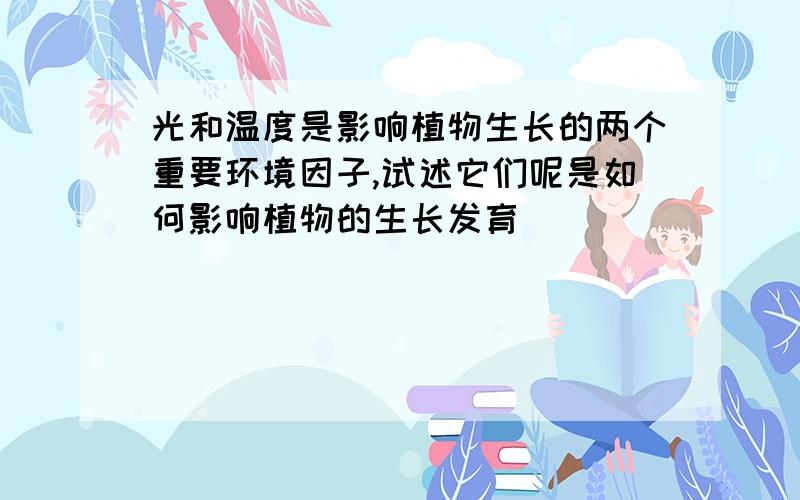 光和温度是影响植物生长的两个重要环境因子,试述它们呢是如何影响植物的生长发育